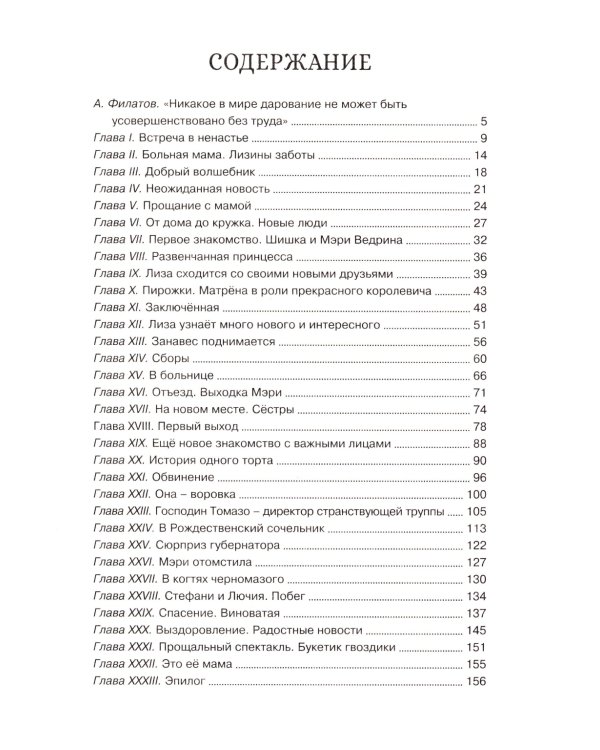 СОДЕРЖАНИЕ

А. Филатов. «Никакое в мире дарование не может быть усовершенствовано без труда» 5
Глава I. Встреча в ненастье 9
Глава II. Больная мама. Лизины заботы 14
Глава III. Добрый волшебник 18
Глава IV. Неожиданная новость 21
Глава V. Прощание с мамой 24
Глава VI. От дома до кружка. Новые люди 27
Глава VII. Первое знакомство. Шишка и Мэри Ведрина 32
Глава VIII. Развенчанная принцесса 36
Глава IX. Лиза сходится со своими новыми друзьями 39
Глава X. Пирожки. Матрёна в роли прекрасного королевича 43
Глава XI. Заключённая 48
Глава XII. Лиза узнаёт много нового и интересного 51
Глава XIII. Занавес поднимается 56
Глава XIV. Сборы 60
Глава XV. В больнице 66
Глава XVI. Отъезд. Выходка Мэри 71
Глава XVII. На новом месте. Сёстры 74
Глава XVIII. Первый выход 78
Глава XIX. Ещё новое знакомство с важными лицами 88
Глава XX. История одного торта 90
Глава XXI. Обвинение 96
Глава XXII. Она – воровка 100
Глава XXIII. Господин Томазо – директор странствующей труппы 105
Глава XXIV. В Рождественский сочельник 113
Глава XXV. Сюрприз губернатора 122
Глава XXVI. Мэри отомстила 127
Глава XXVII. В когтях черномазого 130
Глава XXVIII. Стефани и Лючия. Побег 134
Глава XXIX. Спасение. Виноватая 137
Глава XXX. Выздоровление. Радостные новости 145
Глава XXXI. Прощальный спектакль. Букетик гвоздики 151
Глава XXXII. Это её мама 155
Глава XXXIII. Эпилог 156